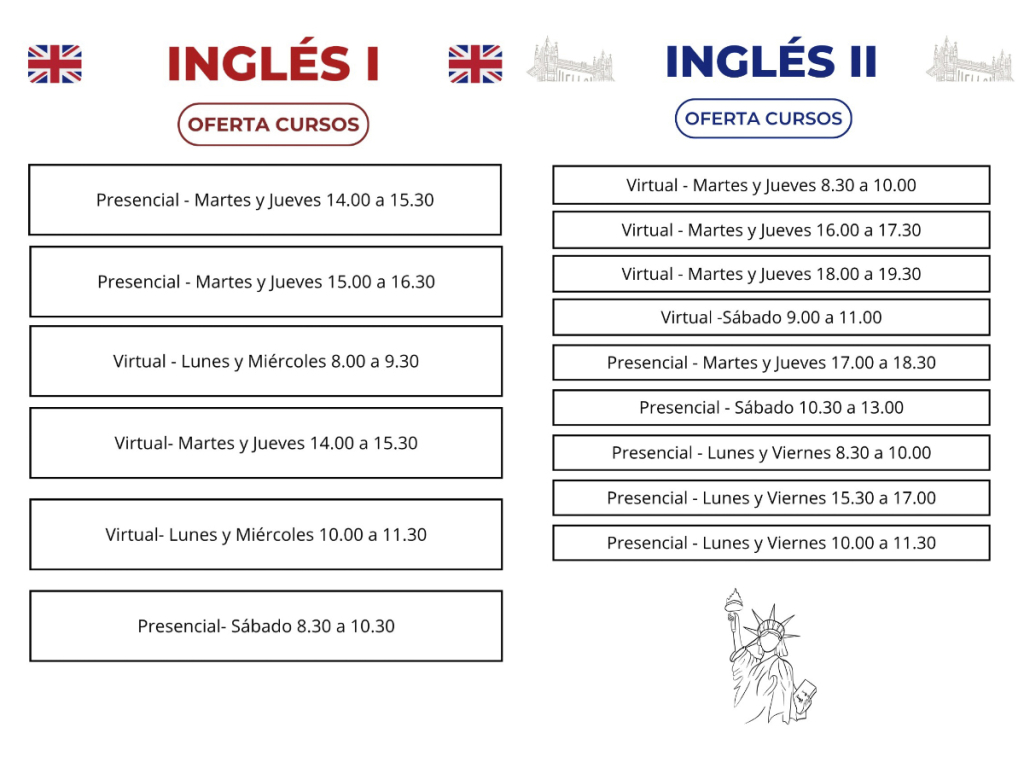 INGLÉS I

OFERTA CURSOS

Presencial - Martes y Jueves 14.00 a 15.30

Presencial - Martes y Jueves 15.00 a 16.30

Virtual - Lunes y Miércoles 8.00 a 9.30

Virtual- Martes y Jueves 14.00 a 15.30

Virtual- Lunes y Miércoles 10.00 a 11.30

Presencial- Sábado 8.30 a 10.30

INGLÉS II

OFERTA CURSOS

Virtual - Martes y Jueves 8.30 a 10.00

Virtual - Martes y Jueves 16.00 a 17.30

Virtual - Martes y Jueves 18.00 a 19.30

Virtual -Sábado 9.00 a 11.00

Presencial - Martes y Jueves 17.00 a 18.30

Presencial - Sábado 10.30 a 13.00

Presencial - Lunes y Viernes 8.30 a 10.00

Presencial - Lunes y Viernes 15.30 a 17.00

Presencial - Lunes y Viernes 10.00 a 11.30